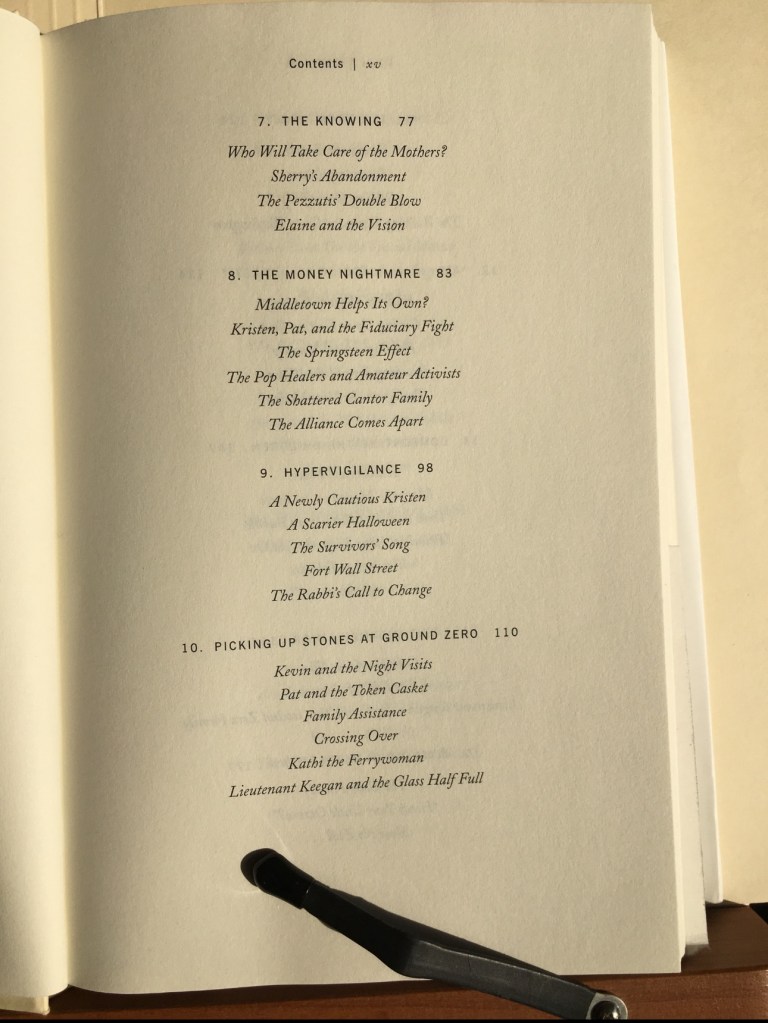 Contents | xv

7. THE KNOWING 77

Who Will Take Care of the Mothers?
Sherry's Abandonment
The Pezzutis' Double Blow
Elaine and the Vision

8. THE MONEY NIGHTMARE 83

Middletown Helps Its Own?
Kristen, Pat, and the Fiduciary Fight
The Springsteen Effect
The Pop Healers and Amateur Activists
The Shattered Cantor Family
The Alliance Comes Apart

9. HYPERVIGILANCE 98

A Newly Cautious Kristen
A Scarier Halloween
The Survivors' Song
Fort Wall Street
The Rabbi's Call to Change

10. PICKING UP STONES AT GROUND ZERO 110

Kevin and the Night Visits
Pat and the Token Casket
Family Assistance
Crossing Over
Kathi the Ferrywoman
Lieutenant Keegan and the Glass Half Full